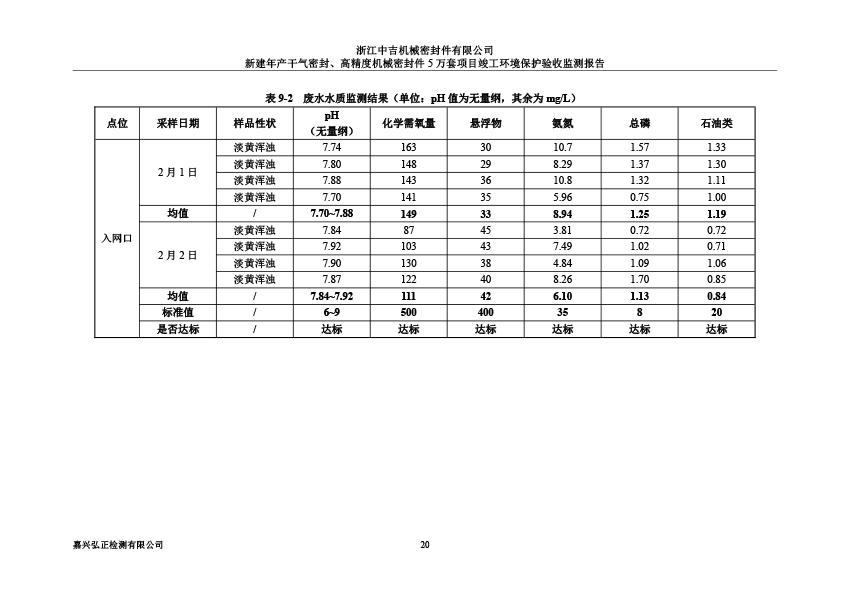 浙江中吉机械密封件有限公司
新建年产干气密封、高精度机械密封件 5 万套项目竣工环境保护验收监测报告

表 9-2 废水水质监测结果（单位：pH 值为无量纲，其余为 mg/L）

| 点位 | 采样日期 | 样品性状 | pH（无量纲） | 化学需氧量 | 悬浮物 | 氨氮 | 总磷 | 石油类 |
|---|---|---|---|---|---|---|---|---|
| 入网口 | 2 月 1 日 | 淡黄浑浊 | 7.74 | 163 | 30 | 10.7 | 1.57 | 1.33 |
| | | 淡黄浑浊 | 7.80 | 148 | 29 | 8.29 | 1.37 | 1.30 |
| | | 淡黄浑浊 | 7.88 | 143 | 36 | 10.8 | 1.32 | 1.11 |
| | | 淡黄浑浊 | 7.70 | 141 | 35 | 5.96 | 0.75 | 1.00 |
| | 均值 | / | 7.70~7.88 | 149 | 33 | 8.94 | 1.25 | 1.19 |
| | 2 月 2 日 | 淡黄浑浊 | 7.84 | 87 | 45 | 3.81 | 0.72 | 0.72 |
| | | 淡黄浑浊 | 7.92 | 103 | 43 | 7.49 | 1.02 | 0.71 |
| | | 淡黄浑浊 | 7.90 | 130 | 38 | 4.84 | 1.09 | 1.06 |
| | | 淡黄浑浊 | 7.87 | 122 | 40 | 8.26 | 1.70 | 0.85 |
| | 均值 | / | 7.84~7.92 | 111 | 42 | 6.10 | 1.13 | 0.84 |
| | 标准值 | / | 6~9 | 500 | 400 | 35 | 8 | 20 |
| | 是否达标 | / | 达标 | 达标 | 达标 | 达标 | 达标 | 达标 |

嘉兴弘正检测有限公司 20